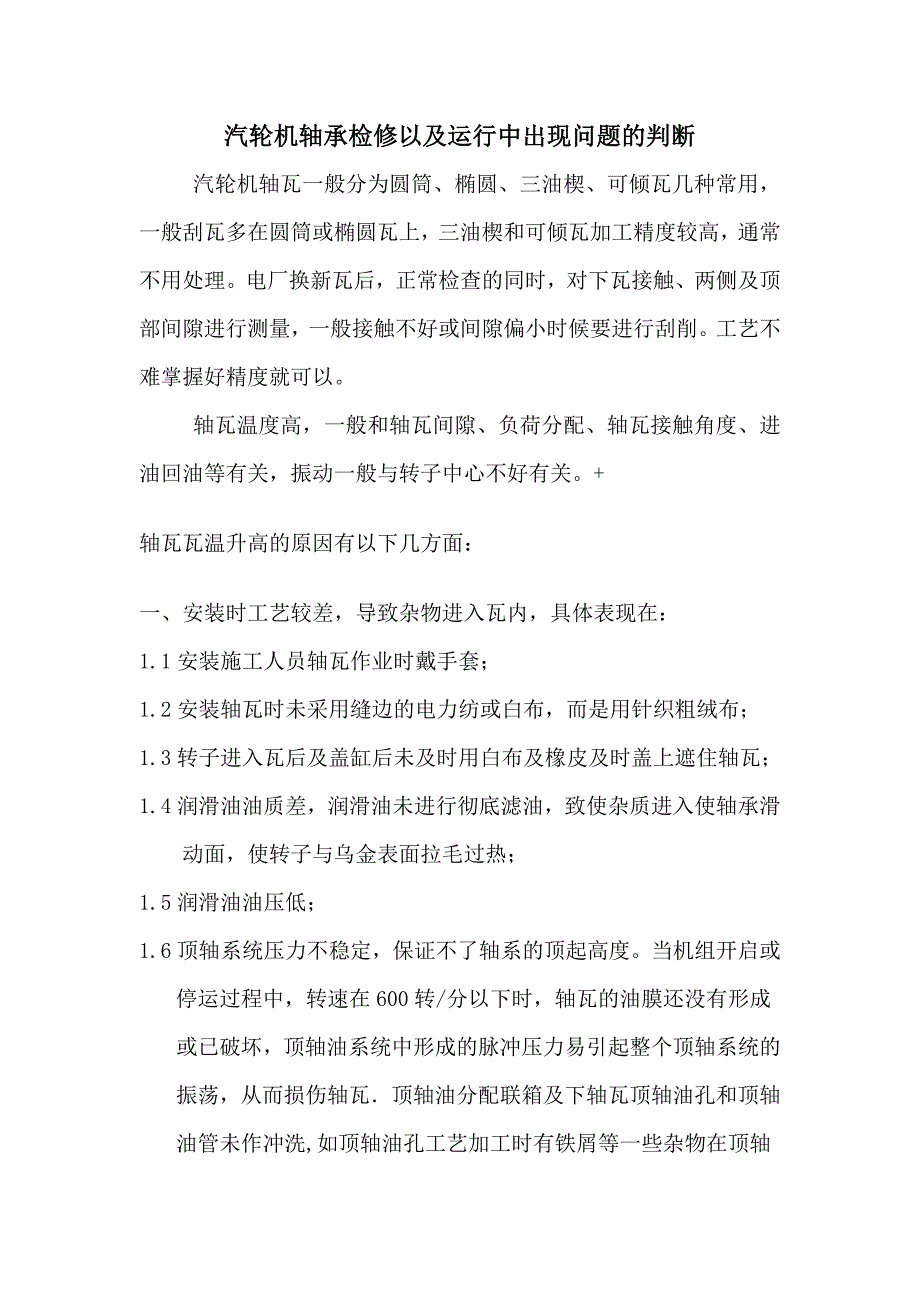 汽轮机轴承检修以及运行中出现问题的判断

汽轮机轴瓦一般分为圆筒、椭圆、三油楔、可倾瓦几种常用，一般刮瓦多在圆筒或椭圆瓦上，三油楔和可倾瓦加工精度较高，通常不用处理。电厂换新瓦后，正常检查的同时，对下瓦接触、两侧及顶部间隙进行测量，一般接触不好或间隙偏小时候要进行刮削。工艺不难掌握好精度就可以。

轴瓦温度高，一般和轴瓦间隙、负荷分配、轴瓦接触角度、进油回油等有关，振动一般与转子中心不好有关。+

轴瓦瓦温升高的原因有以下几方面：

一、安装时工艺较差，导致杂物进入瓦内，具体表现在：

1.1 安装施工人员轴瓦作业时戴手套；

1.2 安装轴瓦时未采用缝边的电力纺或白布，而是用针织粗绒布；

1.3 转子进入瓦后及盖缸后未及时用白布及橡皮及时盖上遮住轴瓦；

1.4 润滑油油质差，润滑油未进行彻底滤油，致使杂质进入使轴承滑动面，使转子与乌金表面拉毛过热；

1.5 润滑油油压低；

1.6 顶轴系统压力不稳定，保证不了轴系的顶起高度。当机组开启或停运过程中，转速在 600 转/分以下时，轴瓦的油膜还没有形成或已破坏，顶轴油系统中形成的脉冲压力易引起整个顶轴系统的振荡，从而损伤轴瓦．顶轴油分配联箱及下轴瓦顶轴油孔和顶轴油管未作冲洗,如顶轴油孔工艺加工时有铁屑等一些杂物在顶轴